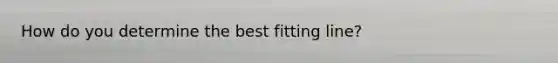 How do you determine the best fitting line?